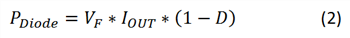 $P_{Diode} = V_F * I_{OUT} * (1 - D)$ (2)